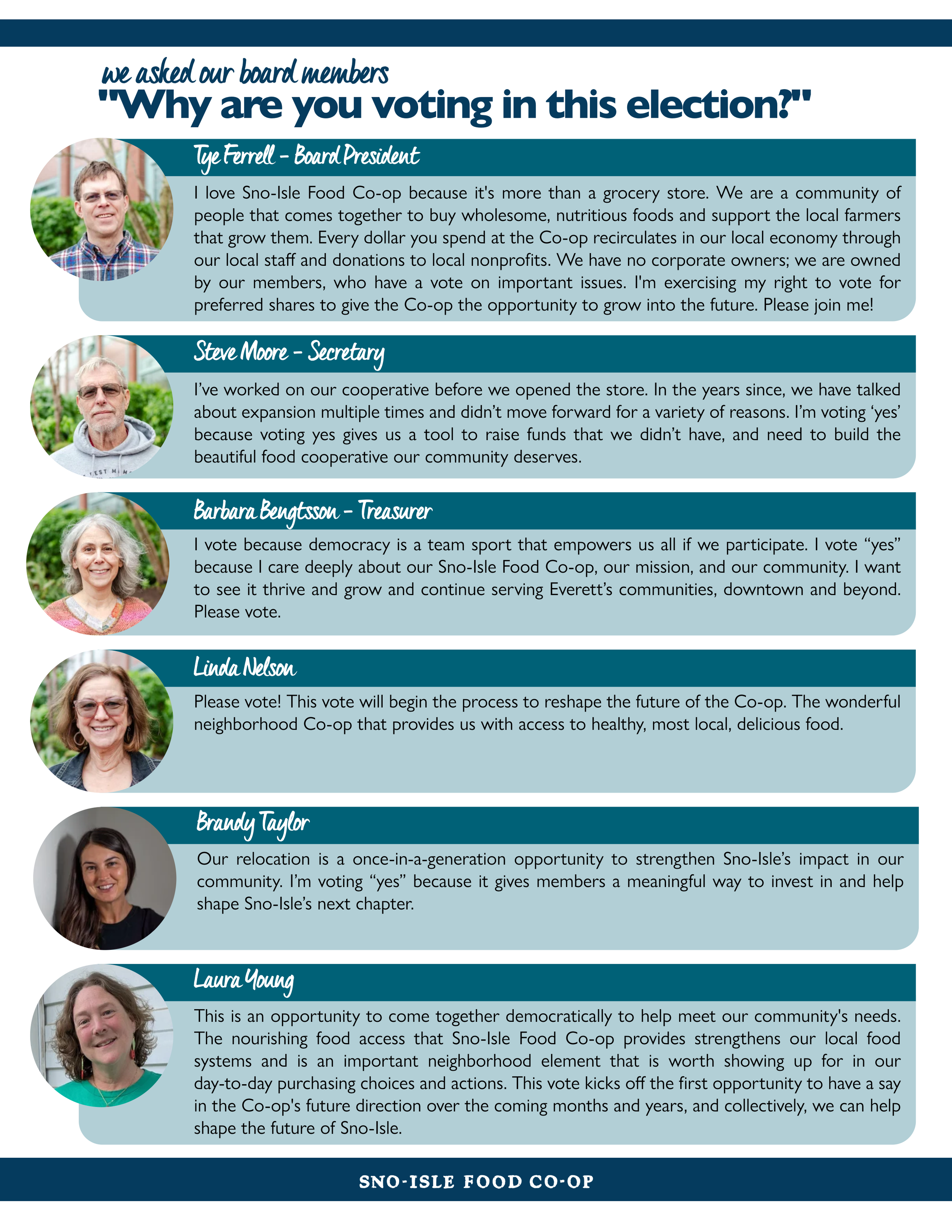 we asked our board members
"Why are you voting in this election?"

Tye Ferrell - Board President

I love Sno-Isle Food Co-op because it's more than a grocery store. We are a community of people that comes together to buy wholesome, nutritious foods and support the local farmers that grow them. Every dollar you spend at the Co-op recirculates in our local economy through our local staff and donations to local nonprofits. We have no corporate owners; we are owned by our members, who have a vote on important issues. I'm exercising my right to vote for preferred shares to give the Co-op the opportunity to grow into the future. Please join me!

Steve Moore - Secretary

I've worked on our cooperative before we opened the store. In the years since, we have talked about expansion multiple times and didn't move forward for a variety of reasons. I'm voting 'yes' because voting yes gives us a tool to raise funds that we didn't have, and need to build the beautiful food cooperative our community deserves.

Barbara Bengtsson - Treasurer

I vote because democracy is a team sport that empowers us all if we participate. I vote "yes" because I care deeply about our Sno-Isle Food Co-op, our mission, and our community. I want to see it thrive and grow and continue serving Everett's communities, downtown and beyond. Please vote.

Linda Nelson

Please vote! This vote will begin the process to reshape the future of the Co-op. The wonderful neighborhood Co-op that provides us with access to healthy, most local, delicious food.

Brandy Taylor

Our relocation is a once-in-a-generation opportunity to strengthen Sno-Isle's impact in our community. I'm voting "yes" because it gives members a meaningful way to invest in and help shape Sno-Isle's next chapter.

Laura Young

This is an opportunity to come together democratically to help meet our community's needs. The nourishing food access that Sno-Isle Food Co-op provides strengthens our local food systems and is an important neighborhood element that is worth showing up for in our day-to-day purchasing choices and actions. This vote kicks off the first opportunity to have a say in the Co-op's future direction over the coming months and years, and collectively, we can help shape the future of Sno-Isle.

SNO-ISLE FOOD CO-OP